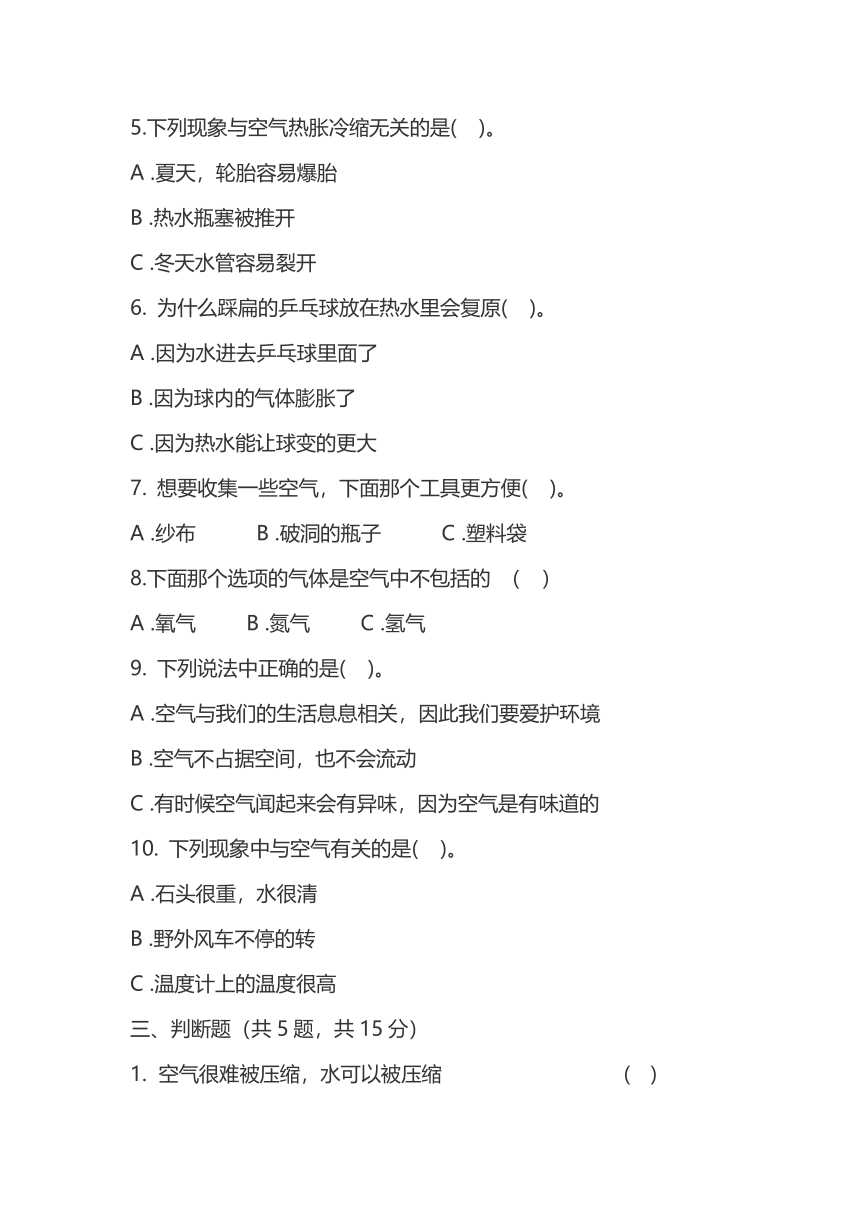 5.下列现象与空气热胀冷缩无关的是(　)。

A .夏天，轮胎容易爆胎

B .热水瓶塞被推开

C .冬天水管容易裂开

6. 为什么踩扁的乒乓球放在热水里会复原(　)。

A .因为水进去乒乓球里面了

B .因为球内的气体膨胀了

C .因为热水能让球变的更大

7. 想要收集一些空气，下面那个工具更方便(　)。

A .纱布　　B .破洞的瓶子　　C .塑料袋

8.下面那个选项的气体是空气中不包括的　(　)

A .氧气　　B .氮气　　C .氢气

9. 下列说法中正确的是(　)。

A .空气与我们的生活息息相关，因此我们要爱护环境

B .空气不占据空间，也不会流动

C .有时候空气闻起来会有异味，因为空气是有味道的

10. 下列现象中与空气有关的是(　)。

A .石头很重，水很清

B .野外风车不停的转

C .温度计上的温度很高

三、判断题（共 5 题，共 15 分）

1. 空气很难被压缩，水可以被压缩　　(　)